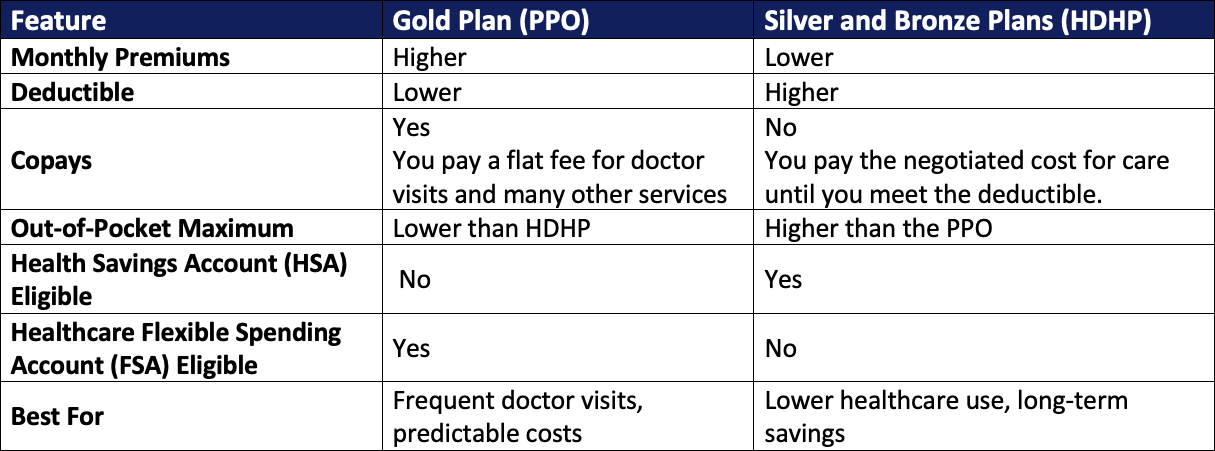 | Feature | Gold Plan (PPO) | Silver and Bronze Plans (HDHP) |
|---|---|---|
| Monthly Premiums | Higher | Lower |
| Deductible | Lower | Higher |
| Copays | Yes You pay a flat fee for doctor visits and many other services | No You pay the negotiated cost for care until you meet the deductible. |
| Out-of-Pocket Maximum | Lower than HDHP | Higher than the PPO |
| Health Savings Account (HSA) Eligible | No | Yes |
| Healthcare Flexible Spending Account (FSA) Eligible | Yes | No |
| Best For | Frequent doctor visits, predictable costs | Lower healthcare use, long-term savings |